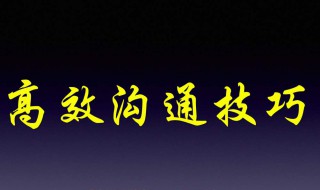 高效沟通技巧